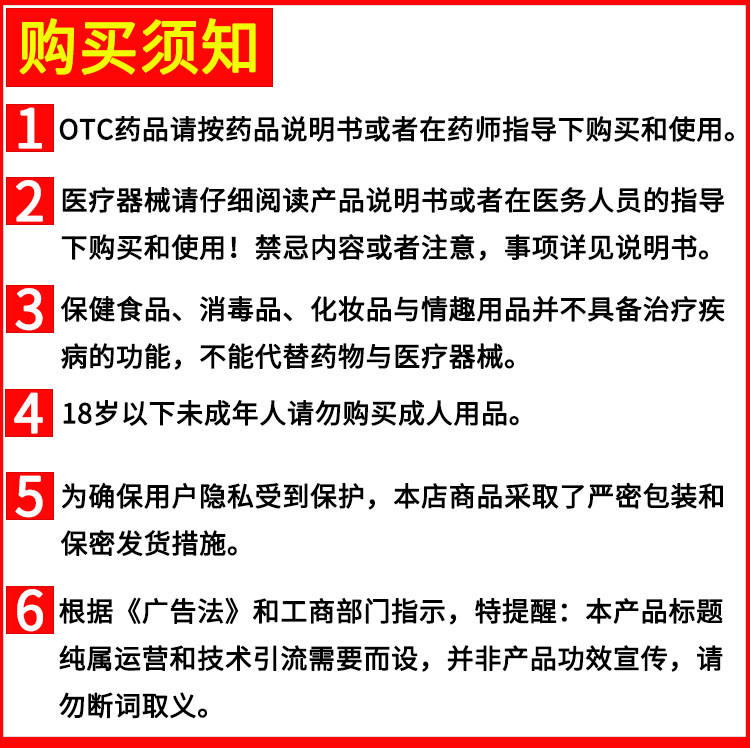 购买须知

1 OTC药品请按药品说明书或者在药师指导下购买和使用。

2 医疗器械请仔细阅读产品说明书或者在医务人员的指导下购买和使用！禁忌内容或者注意，事项详见说明书。

3 保健食品、消毒品、化妆品与情趣用品并不具备治疗疾病的功能，不能代替药物与医疗器械。

4 18岁以下未成年人请勿购买成人用品。

5 为确保用户隐私受到保护，本店商品采取了严密包装和保密发货措施。

6 根据《广告法》和工商部门指示，特提醒：本产品标题纯属运营和技术引流需要而设，并非产品功效宣传，请勿断词取义。